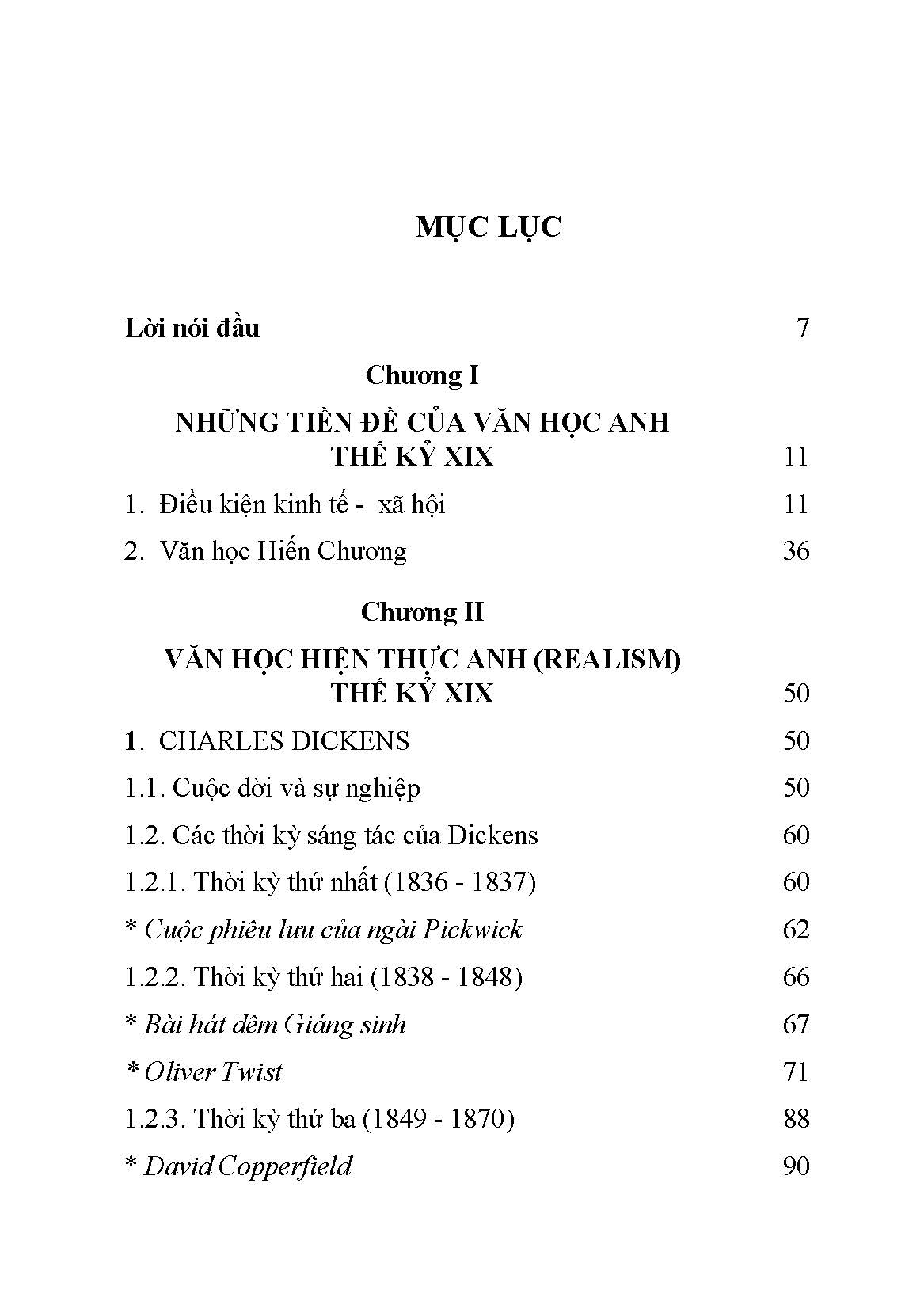 MỤC LỤC

Lời nói đầu 7

Chương I

NHỮNG TIỀN ĐỀ CỦA VĂN HỌC ANH THẾ KỶ XIX 11

1. Điều kiện kinh tế - xã hội 11

2. Văn học Hiến Chương 36

Chương II

VĂN HỌC HIỆN THỰC ANH (REALISM) THẾ KỶ XIX 50

1. CHARLES DICKENS 50

1.1. Cuộc đời và sự nghiệp 50

1.2. Các thời kỳ sáng tác của Dickens 60

1.2.1. Thời kỳ thứ nhất (1836 - 1837) 60

* Cuộc phiêu lưu của ngài Pickwick 62

1.2.2. Thời kỳ thứ hai (1838 - 1848) 66

* Bài hát đêm Giáng sinh 67

* Oliver Twist 71

1.2.3. Thời kỳ thứ ba (1849 - 1870) 88

* David Copperfield 90